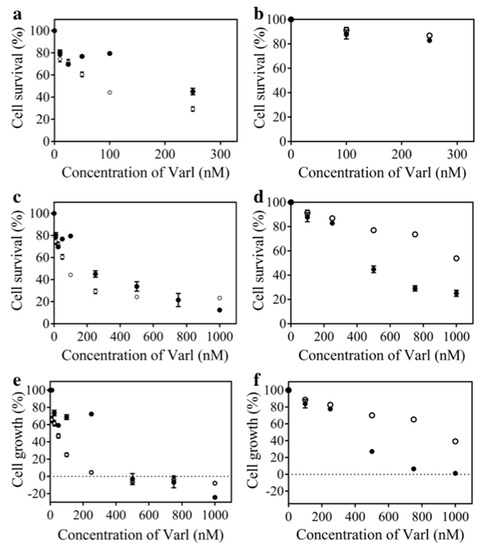 a
Cell survival (%)
100
80
60
40
20
0
0
100
200
300
Concentration of Varl (nM)

b
Cell survival (%)
100
80
60
40
20
0
0
100
200
300
Concentration of Varl (nM)

c
Cell survival (%)
100
80
60
40
20
0
0
200
400
600
800
1000
Concentration of Varl (nM)

d
Cell survival (%)
100
80
60
40
20
0
0
200
400
600
800
1000
Concentration of Varl (nM)

e
Cell growth (%)
100
80
60
40
20
0
-20
0
200
400
600
800
1000
Concentration of Varl (nM)

f
Cell growth (%)
100
80
60
40
20
0
-20
0
200
400
600
800
1000
Concentration of Varl (nM)